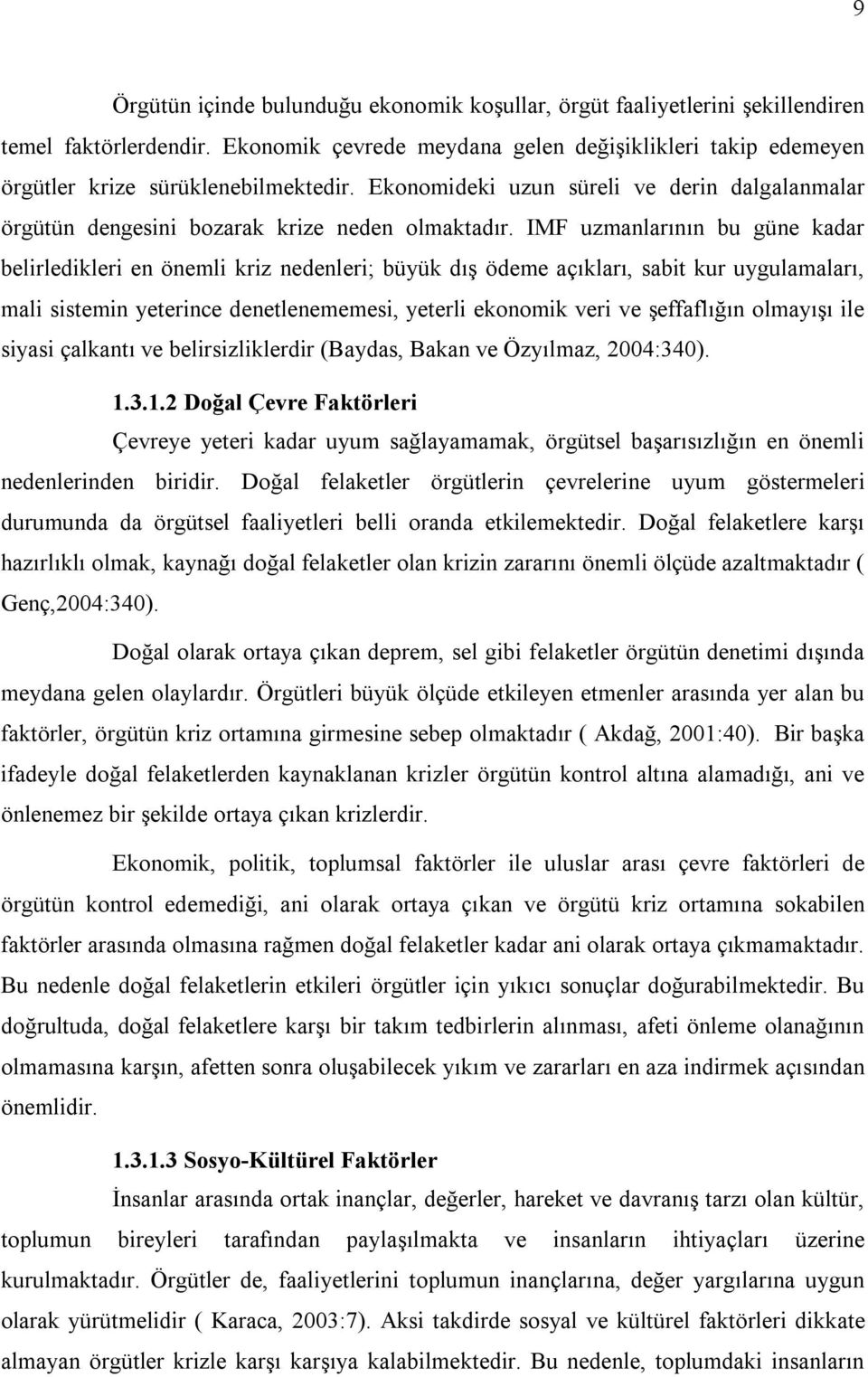 9

Örgütün içinde bulunduğu ekonomik koşullar, örgüt faaliyetlerini şekillendiren temel faktörlerdendir. Ekonomik çevrede meydana gelen değişiklikleri takip edemeyen örgütler krize sürüklenebilmektedir. Ekonomideki uzun süreli ve derin dalgalanmalar örgütün dengesini bozarak krize neden olmaktadır. IMF uzmanlarının bu güne kadar belirledikleri en önemli kriz nedenleri; büyük dış ödeme açıkları, sabit kur uygulamaları, mali sistemin yeterince denetlenememesi, yeterli ekonomik veri ve şeffaflığın olmayışı ile siyasi çalkantı ve belirsizliklerdir (Baydas, Bakan ve Özyılmaz, 2004:340).

1.3.1.2 Doğal Çevre Faktörleri

Çevreye yeteri kadar uyum sağlayamamak, örgütsel başarısızlığın en önemli nedenlerinden biridir. Doğal felaketler örgütlerin çevrelerine uyum göstermeleri durumunda da örgütsel faaliyetleri belli oranda etkilemektedir. Doğal felaketlere karşı hazırlıklı olmak, kaynağı doğal felaketler olan krizin zararını önemli ölçüde azaltmaktadır ( Genç,2004:340).

Doğal olarak ortaya çıkan deprem, sel gibi felaketler örgütün denetimi dışında meydana gelen olaylardır. Örgütleri büyük ölçüde etkileyen etmenler arasında yer alan bu faktörler, örgütün kriz ortamına girmesine sebep olmaktadır ( Akdağ, 2001:40). Bir başka ifadeyle doğal felaketlerden kaynaklanan krizler örgütün kontrol altına alamadığı, ani ve önlenemez bir şekilde ortaya çıkan krizlerdir.

Ekonomik, politik, toplumsal faktörler ile uluslar arası çevre faktörleri de örgütün kontrol edemediği, ani olarak ortaya çıkan ve örgütü kriz ortamına sokabilen faktörler arasında olmasına rağmen doğal felaketler kadar ani olarak ortaya çıkmamaktadır. Bu nedenle doğal felaketlerin etkileri örgütler için yıkıcı sonuçlar doğurabilmektedir. Bu doğrultuda, doğal felaketlere karşı bir takım tedbirlerin alınması, afeti önleme olanağının olmamasına karşın, afetten sonra oluşabilecek yıkım ve zararları en aza indirmek açısından önemlidir.

1.3.1.3 Sosyo-Kültürel Faktörler

İnsanlar arasında ortak inançlar, değerler, hareket ve davranış tarzı olan kültür, toplumun bireyleri tarafından paylaşılmakta ve insanların ihtiyaçları üzerine kurulmaktadır. Örgütler de, faaliyetlerini toplumun inançlarına, değer yargılarına uygun olarak yürütmelidir ( Karaca, 2003:7). Aksi takdirde sosyal ve kültürel faktörleri dikkate almayan örgütler krizle karşı karşıya kalabilmektedir. Bu nedenle, toplumdaki insanların